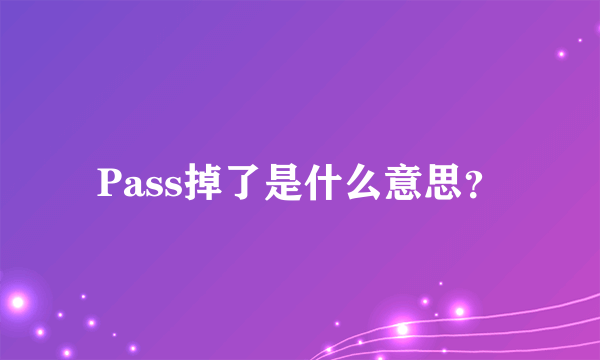 Pass掉了是什么意思？